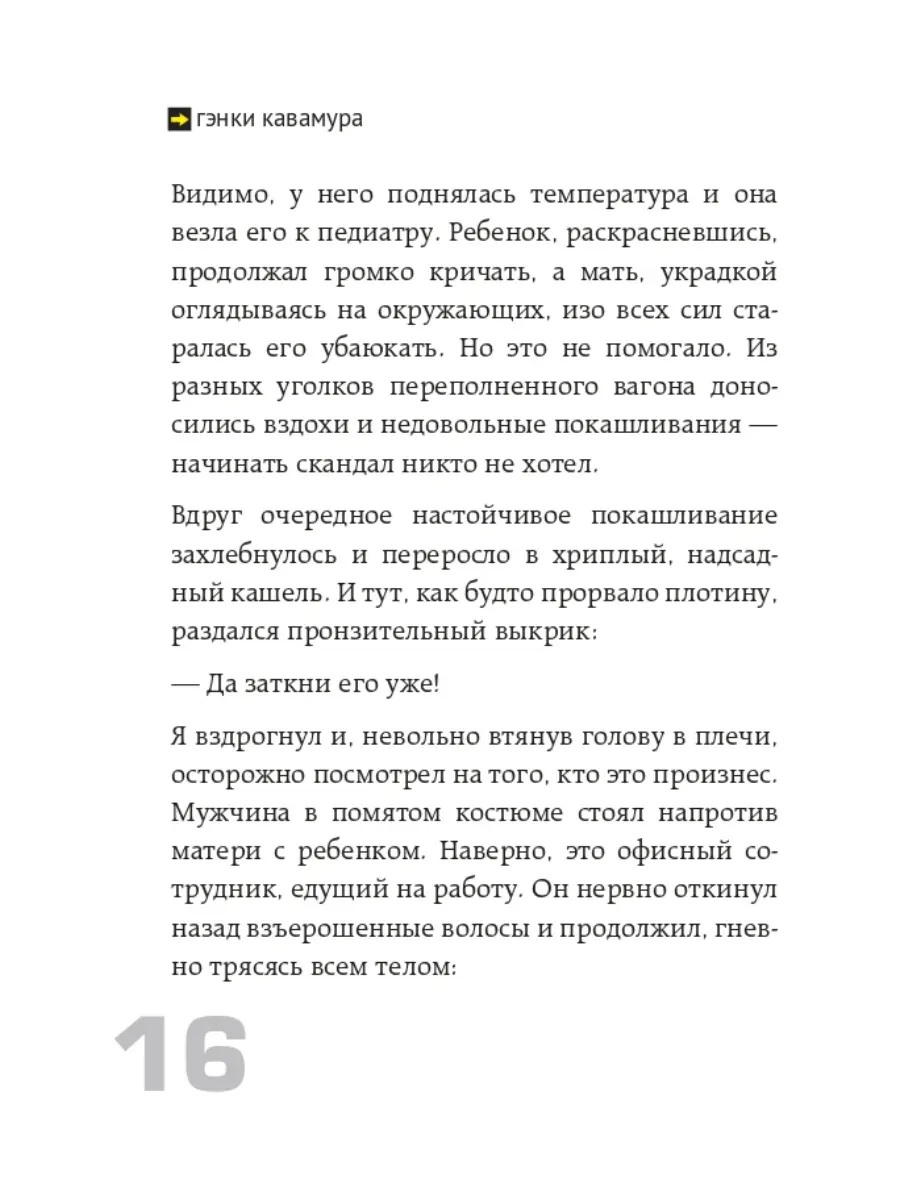 гэнки кавамура

Видимо, у него поднялась температура и она везла его к педиатру. Ребенок, раскрасневшись, продолжал громко кричать, а мать, украдкой оглядываясь на окружающих, изо всех сил старалась его убаюкать. Но это не помогало. Из разных уголков переполненного вагона доносились вздохи и недовольные покашливания — начинать скандал никто не хотел.

Вдруг очередное настойчивое покашливание захлебнулось и переросло в хриплый, надсадный кашель. И тут, как будто прорвало плотину, раздался пронзительный выкрик:

— Да заткни его уже!

Я вздрогнул и, невольно втянув голову в плечи, осторожно посмотрел на того, кто это произнес. Мужчина в помятом костюме стоял напротив матери с ребенком. Наверно, это офисный сотрудник, едущий на работу. Он нервно откинул назад взъерошенные волосы и продолжил, гневно трясясь всем телом:

16